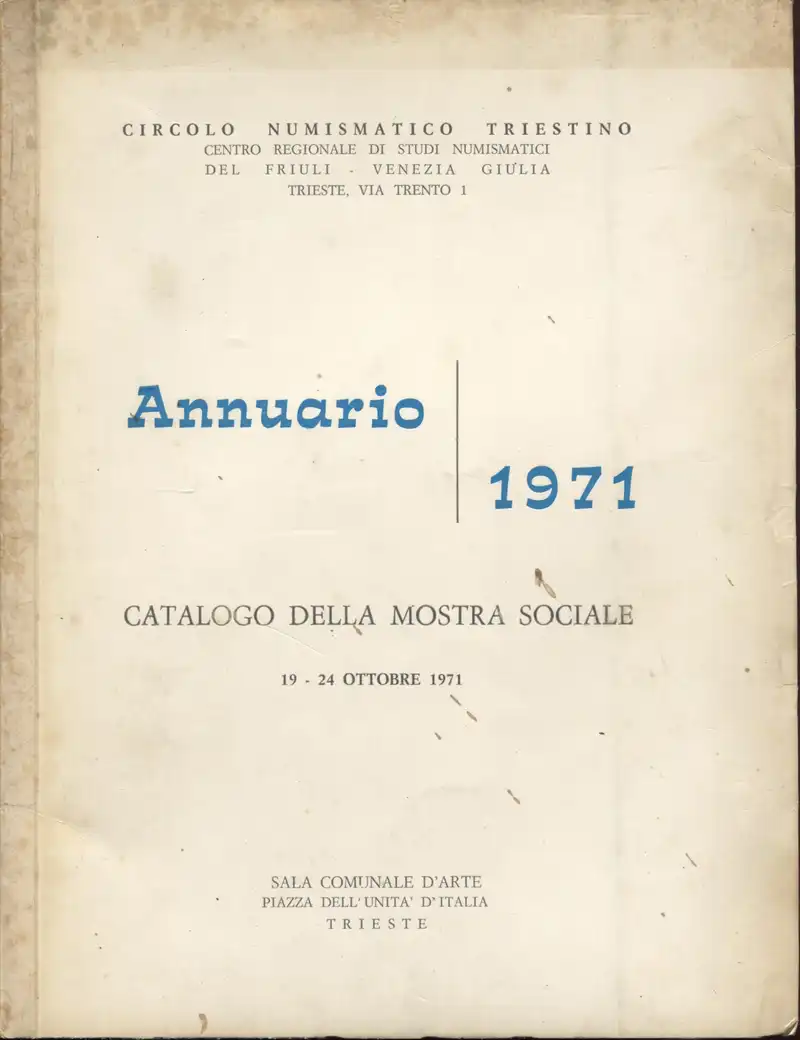 CIRCOLO NUMISMATICO TRIESTINO
CENTRO REGIONALE DI STUDI NUMISMATICI
DEL FRIULI - VENEZIA GIULIA
TRIESTE, VIA TRENTO 1

Annuario

1971

CATALOGO DELLA MOSTRA SOCIALE

19 - 24 OTTOBRE 1971

SALA COMUNALE D'ARTE
PIAZZA DELL'UNITA' D'ITALIA
TRIESTE